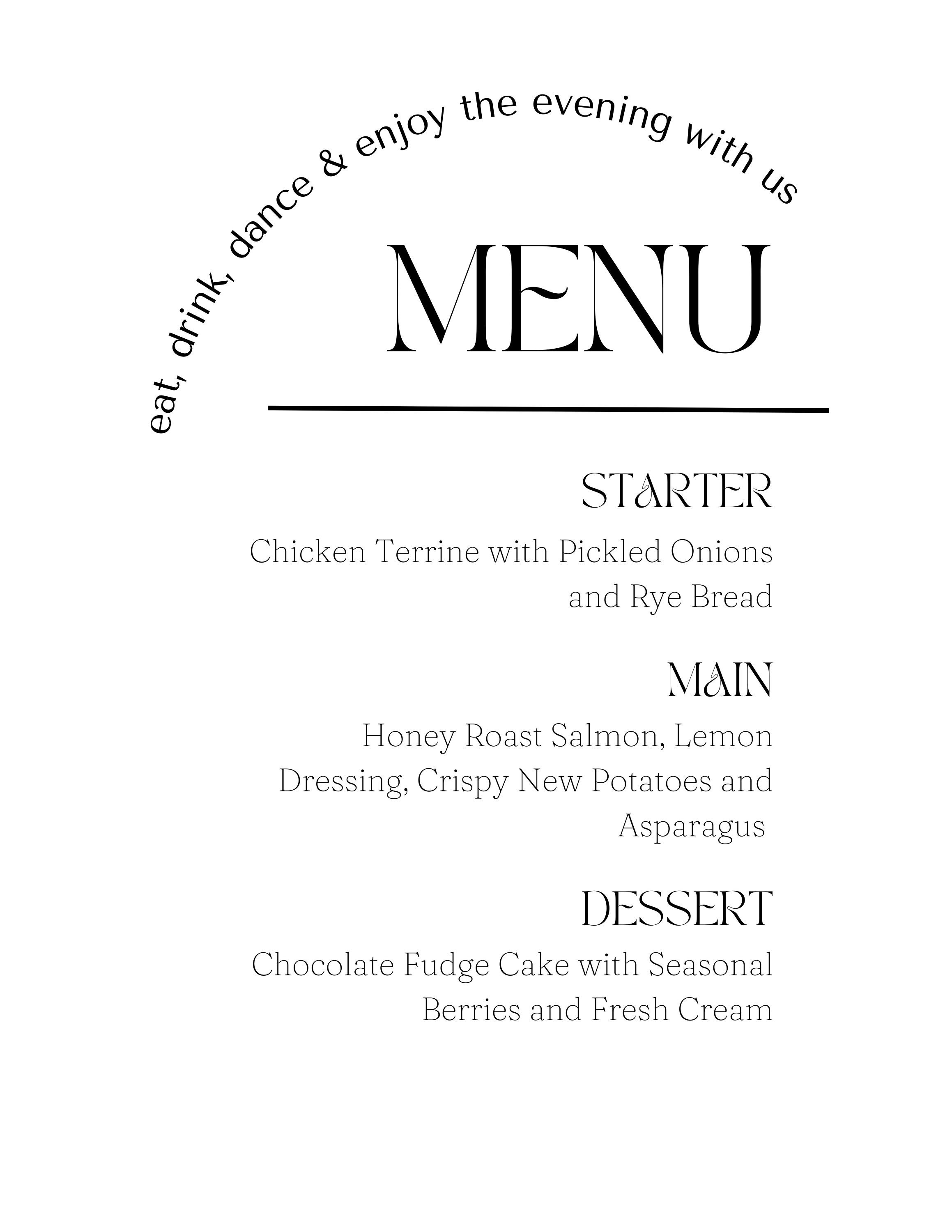 eat, drink, dance & enjoy the evening with us

MENU

STARTER

Chicken Terrine with Pickled Onions and Rye Bread

MAIN

Honey Roast Salmon, Lemon Dressing, Crispy New Potatoes and Asparagus

DESSERT

Chocolate Fudge Cake with Seasonal Berries and Fresh Cream